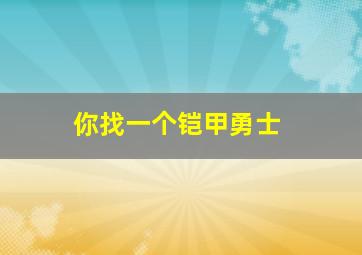 你找一个铠甲勇士